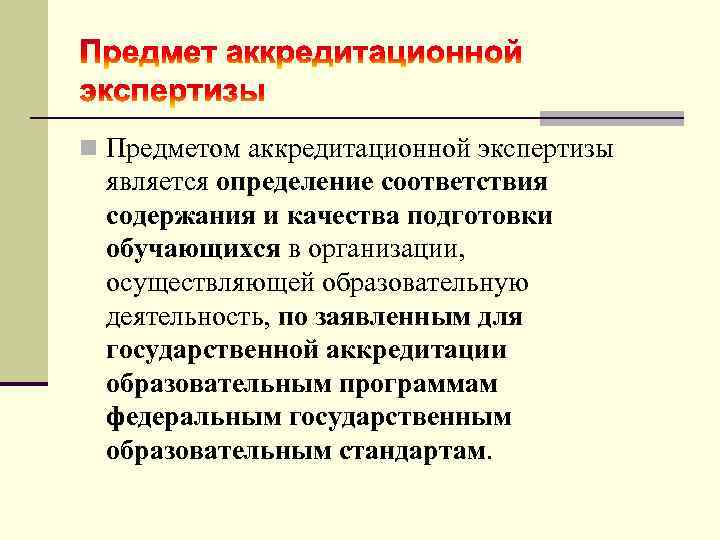 Предмет аккредитационной экспертизы

Предметом аккредитационной экспертизы является определение соответствия содержания и качества подготовки обучающихся в организации, осуществляющей образовательную деятельность, по заявленным для государственной аккредитации образовательным программам федеральным государственным образовательным стандартам.